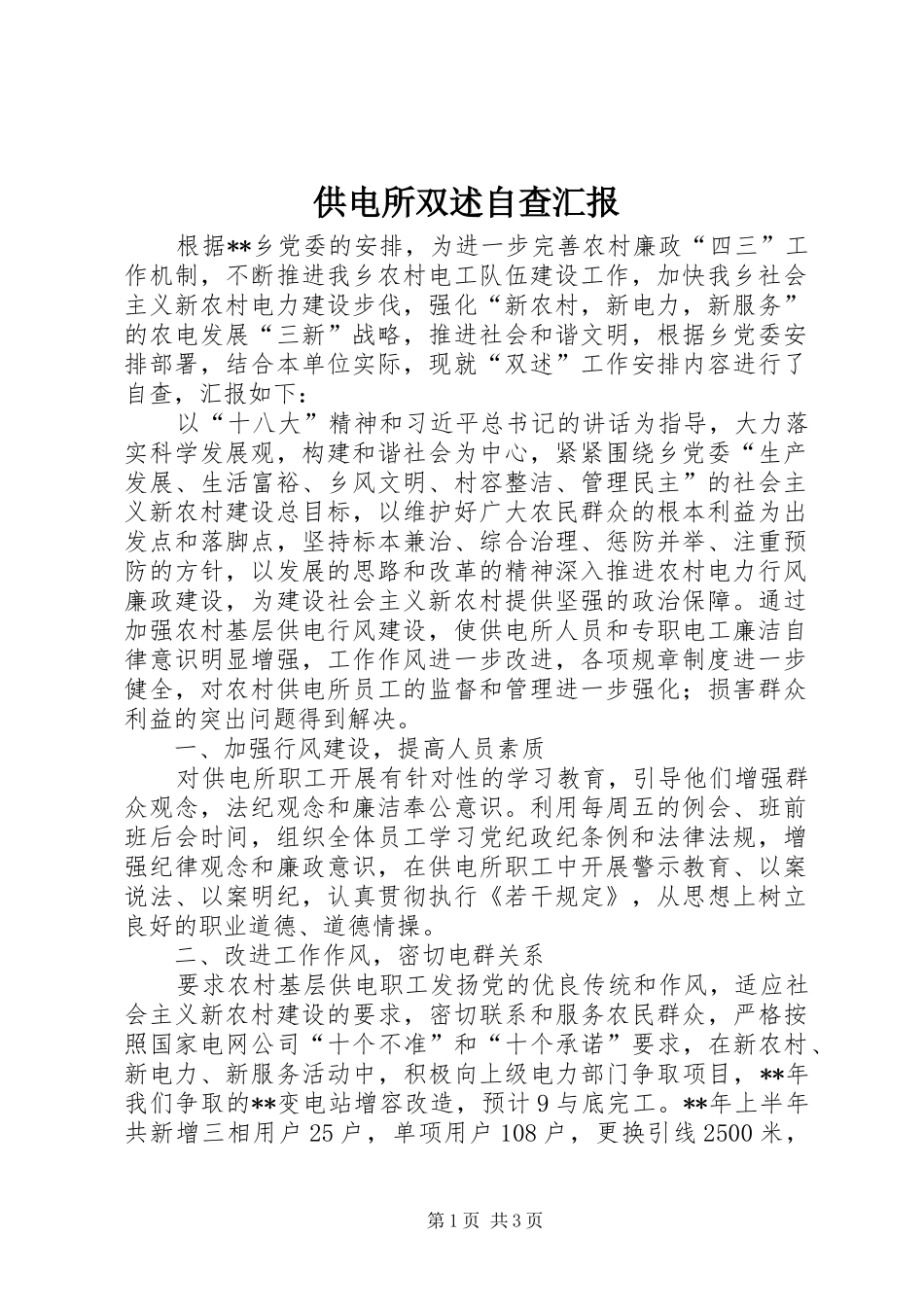 供电所双述自查汇报

根据**乡党委的安排，为进一步完善农村廉政“四三”工作机制，不断推进我乡农村电工队伍建设工作，加快我乡社会主义新农村电力建设步伐，强化“新农村，新电力，新服务”的农电发展“三新”战略，推进社会和谐文明，根据乡党委安排部署，结合本单位实际，现就“双述”工作安排内容进行了自查，汇报如下：

以“十八大”精神和习近平总书记的讲话为指导，大力落实科学发展观，构建和谐社会为中心，紧紧围绕乡党委“生产发展、生活富裕、乡风文明、村容整洁、管理民主”的社会主义新农村建设总目标，以维护好广大农民群众的根本利益为出发点和落脚点，坚持标本兼治、综合治理、惩防并举、注重预防的方针，以发展的思路和改革的精神深入推进农村电力行风廉政建设，为建设社会主义新农村提供坚强的政治保障。通过加强农村基层供电行风建设，使供电所人员和专职电工廉洁自律意识明显增强，工作作风进一步改进，各项规章制度进一步健全，对农村供电所员工的监督和管理进一步强化；损害群众利益的突出问题得到解决。

一、加强行风建设，提高人员素质

对供电所职工开展有针对性的学习教育，引导他们增强群众观念，法纪观念和廉洁奉公意识。利用每周五的例会、班前班后会时间，组织全体员工学习党纪政纪条例和法律法规，增强纪律观念和廉政意识，在供电所职工中开展警示教育、以案说法、以案明纪，认真贯彻执行《若干规定》，从思想上树立良好的职业道德、道德情操。

二、改进工作作风，密切电群关系

要求农村基层供电职工发扬党的优良传统和作风，适应社会主义新农村建设的要求，密切联系和服务农民群众，严格按照国家电网公司“十个不准”和“十个承诺”要求，在新农村、新电力、新服务活动中，积极向上级电力部门争取项目，**年我们争取的**变电站增容改造，预计9与底完工。**年上半年共新增三相用户25户，单项用户108户，更换引线2500米，

第1页 共3页